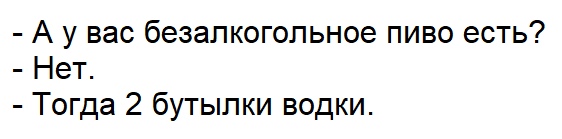 - А у вас безалкогольное пиво есть?
- Нет.
- Тогда 2 бутылки водки.